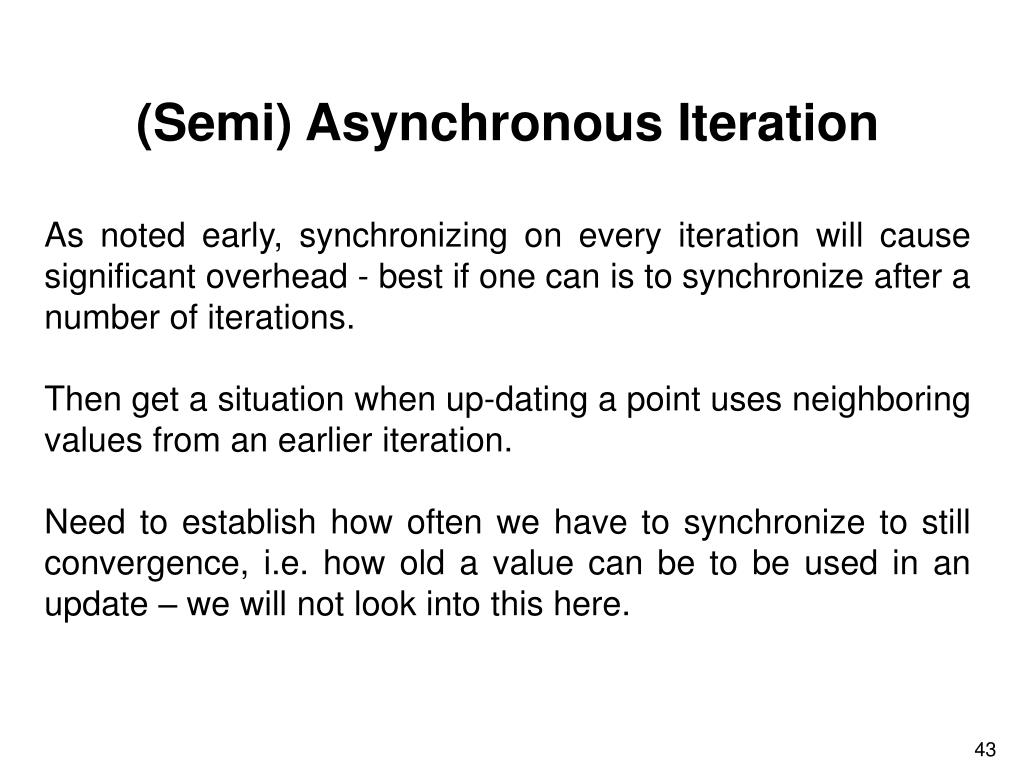 (Semi) Asynchronous Iteration

As noted early, synchronizing on every iteration will cause significant overhead - best if one can is to synchronize after a number of iterations.

Then get a situation when up-dating a point uses neighboring values from an earlier iteration.

Need to establish how often we have to synchronize to still convergence, i.e. how old a value can be to be used in an update – we will not look into this here.

43